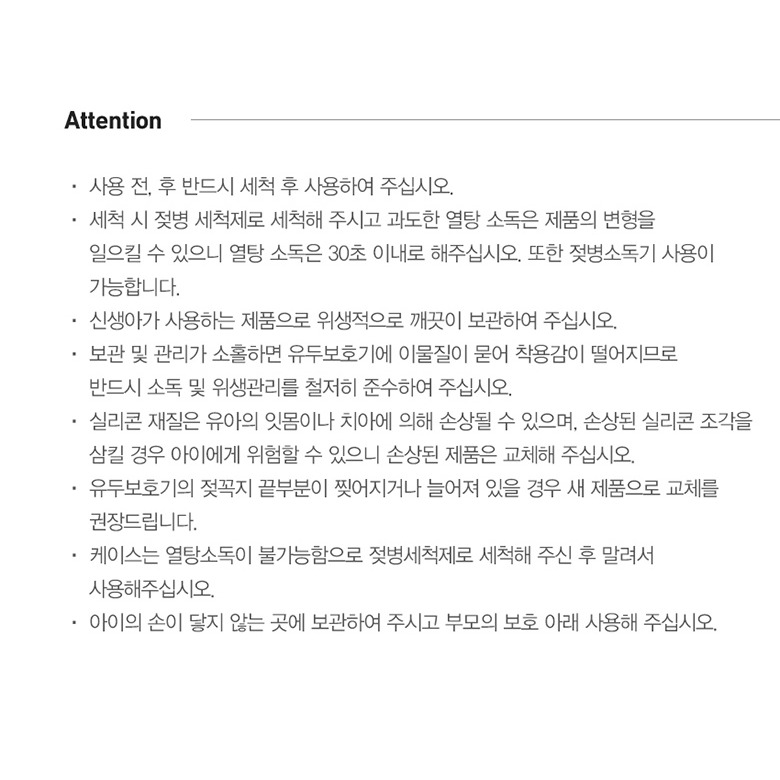 Attention

· 사용 전, 후 반드시 세척 후 사용하여 주십시오.

· 세척 시 젖병 세척제로 세척해 주시고 과도한 열탕 소독은 제품의 변형을 일으킬 수 있으니 열탕 소독은 30초 이내로 해주십시오. 또한 젖병소독기 사용이 가능합니다.

· 신생아가 사용하는 제품으로 위생적으로 깨끗이 보관하여 주십시오.

· 보관 및 관리가 소홀하면 유두보호기에 이물질이 묻어 착용감이 떨어지므로 반드시 소독 및 위생관리를 철저히 준수하여 주십시오.

· 실리콘 재질은 유아의 잇몸이나 치아에 의해 손상될 수 있으며, 손상된 실리콘 조각을 삼킬 경우 아이에게 위험할 수 있으니 손상된 제품은 교체해 주십시오.

· 유두보호기의 젖꼭지 끝부분이 찢어지거나 늘어져 있을 경우 새 제품으로 교체를 권장드립니다.

· 케이스는 열탕소독이 불가능함으로 젖병세척제로 세척해 주신 후 말려서 사용해주십시오.

· 아이의 손이 닿지 않는 곳에 보관하여 주시고 부모의 보호 아래 사용해 주십시오.